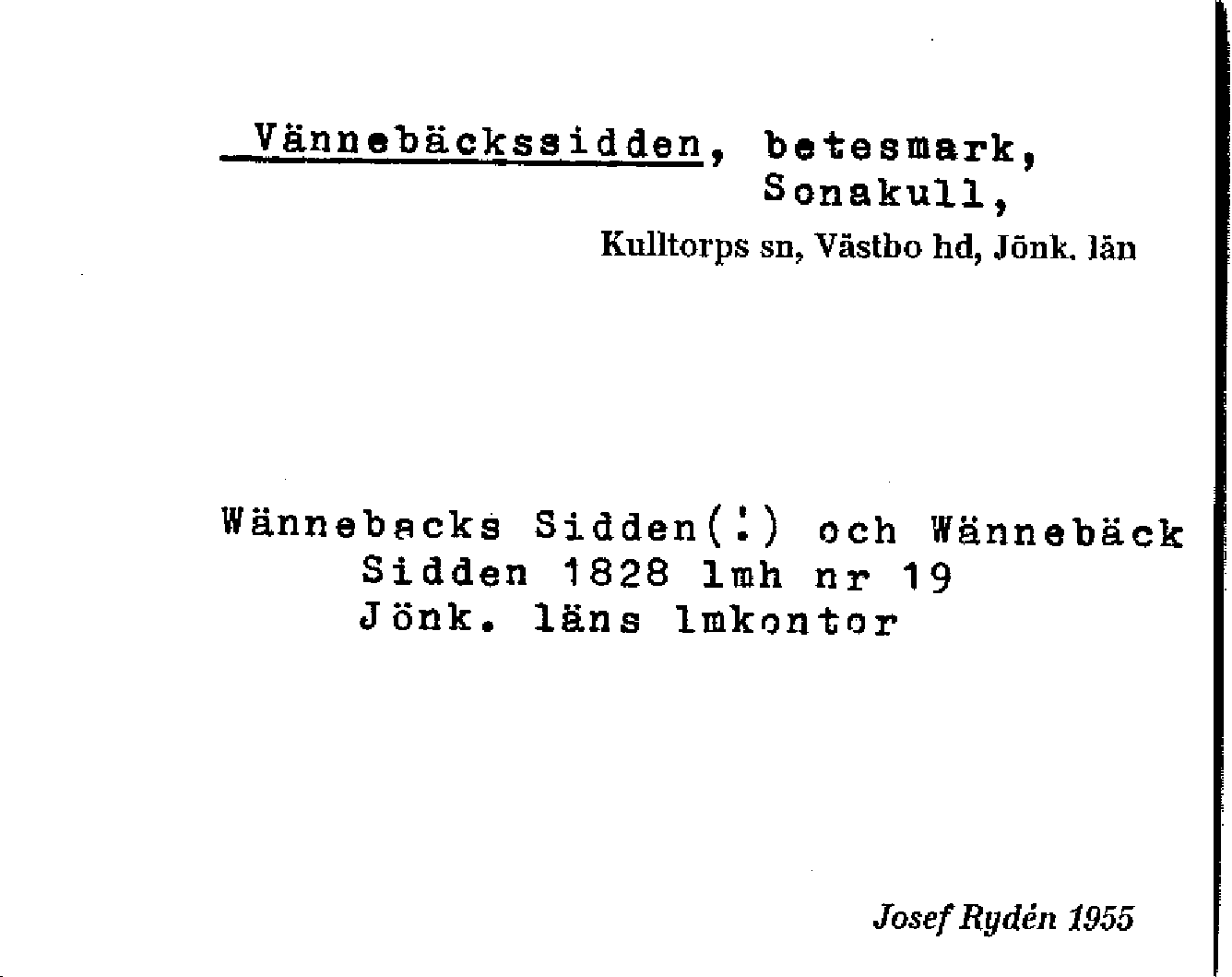 Vännebäckssidden, betesmark,
Sonakull,
Kulltorps sn, Västbo hd, Jönk. län

Wännebacks Sidden(!) och Wännebäck
Sidden 1828 lmh nr 19
Jönk. läns lmkontor

Josef Rydén 1955